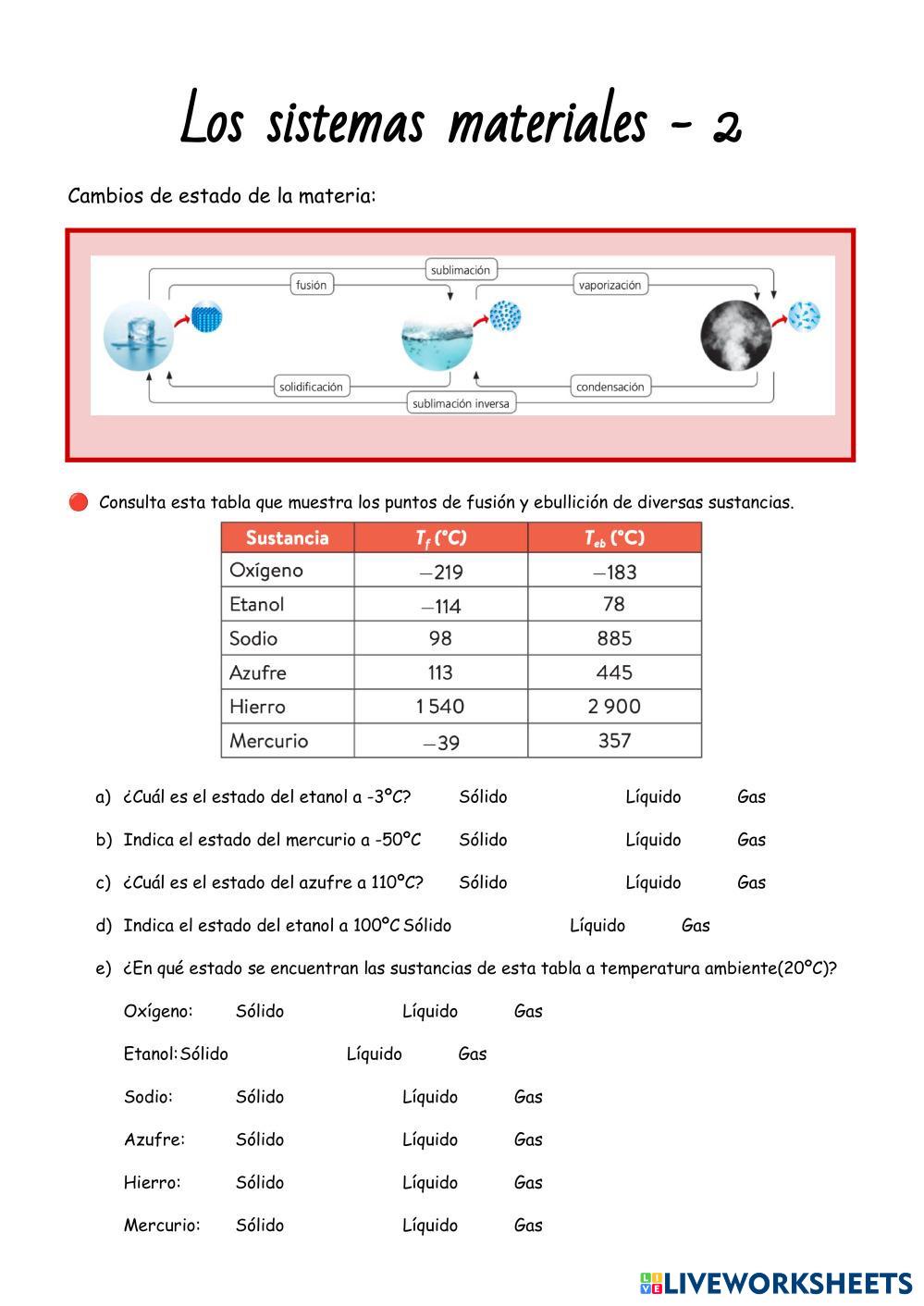 Los sistemas materiales - 2

Cambios de estado de la materia:

sublimación

fusión

vaporización

solidificación

condensación

sublimación inversa

Consulta esta tabla que muestra los puntos de fusión y ebullición de diversas sustancias.

| Sustancia | $T_f$ (°C) | $T_{eb}$ (°C) |
|---|---|---|
| Oxígeno | $-219$ | $-183$ |
| Etanol | $-114$ | 78 |
| Sodio | 98 | 885 |
| Azufre | 113 | 445 |
| Hierro | 1 540 | 2 900 |
| Mercurio | $-39$ | 357 |

a) ¿Cuál es el estado del etanol a -3ºC? Sólido Líquido Gas

b) Indica el estado del mercurio a -50ºC Sólido Líquido Gas

c) ¿Cuál es el estado del azufre a 110ºC? Sólido Líquido Gas

d) Indica el estado del etanol a 100ºC Sólido Líquido Gas

e) ¿En qué estado se encuentran las sustancias de esta tabla a temperatura ambiente(20ºC)?

Oxígeno: Sólido Líquido Gas

Etanol: Sólido Líquido Gas

Sodio: Sólido Líquido Gas

Azufre: Sólido Líquido Gas

Hierro: Sólido Líquido Gas

Mercurio: Sólido Líquido Gas

LIVEWORKSHEETS